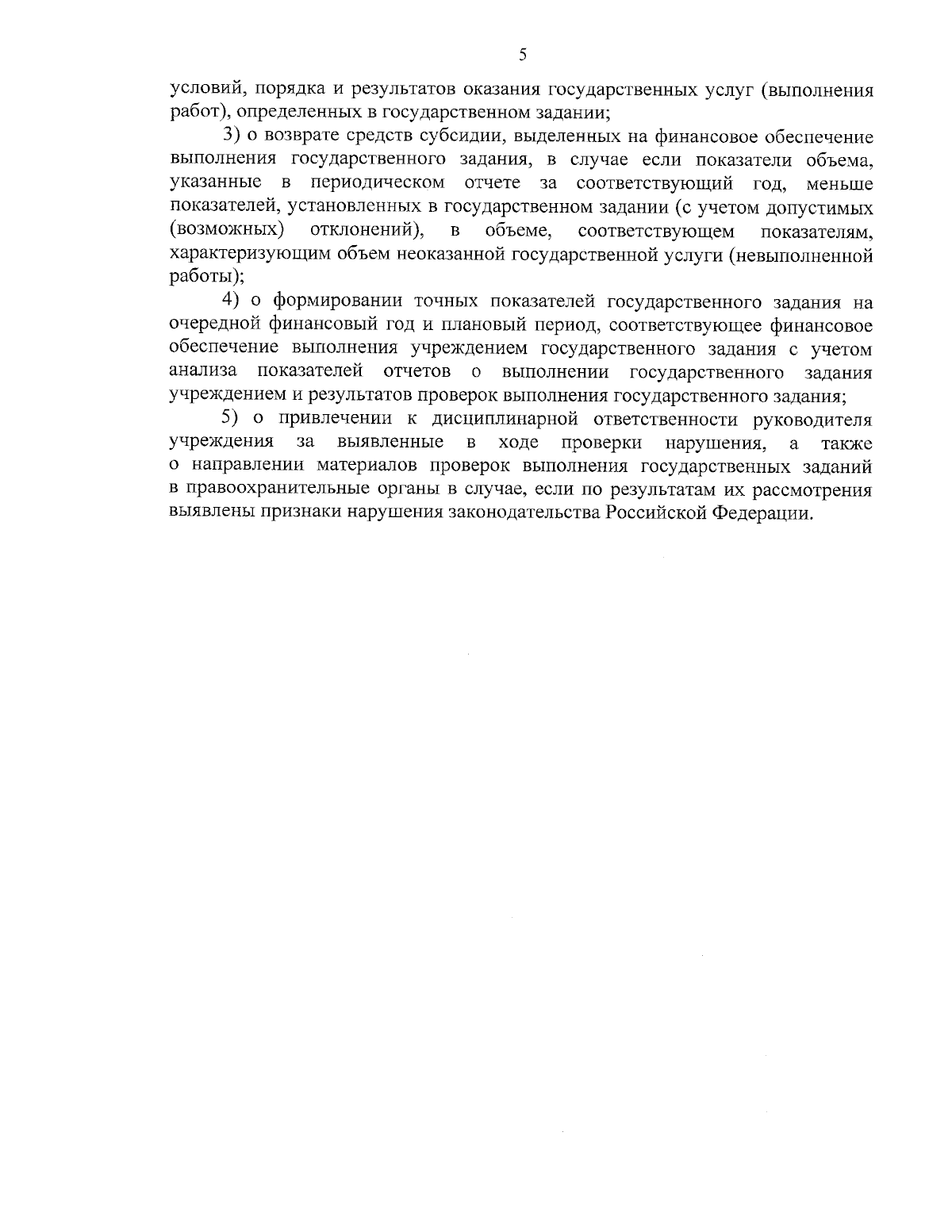 5

условий, порядка и результатов оказания государственных услуг (выполнения работ), определенных в государственном задании;

3) о возврате средств субсидии, выделенных на финансовое обеспечение выполнения государственного задания, в случае если показатели объема, указанные в периодическом отчете за соответствующий год, меньше показателей, установленных в государственном задании (с учетом допустимых (возможных) отклонений), в объеме, соответствующем показателям, характеризующим объем неоказанной государственной услуги (невыполненной работы);

4) о формировании точных показателей государственного задания на очередной финансовый год и плановый период, соответствующее финансовое обеспечение выполнения учреждением государственного задания с учетом анализа показателей отчетов о выполнении государственного задания учреждением и результатов проверок выполнения государственного задания;

5) о привлечении к дисциплинарной ответственности руководителя учреждения за выявленные в ходе проверки нарушения, а также о направлении материалов проверок выполнения государственных заданий в правоохранительные органы в случае, если по результатам их рассмотрения выявлены признаки нарушения законодательства Российской Федерации.